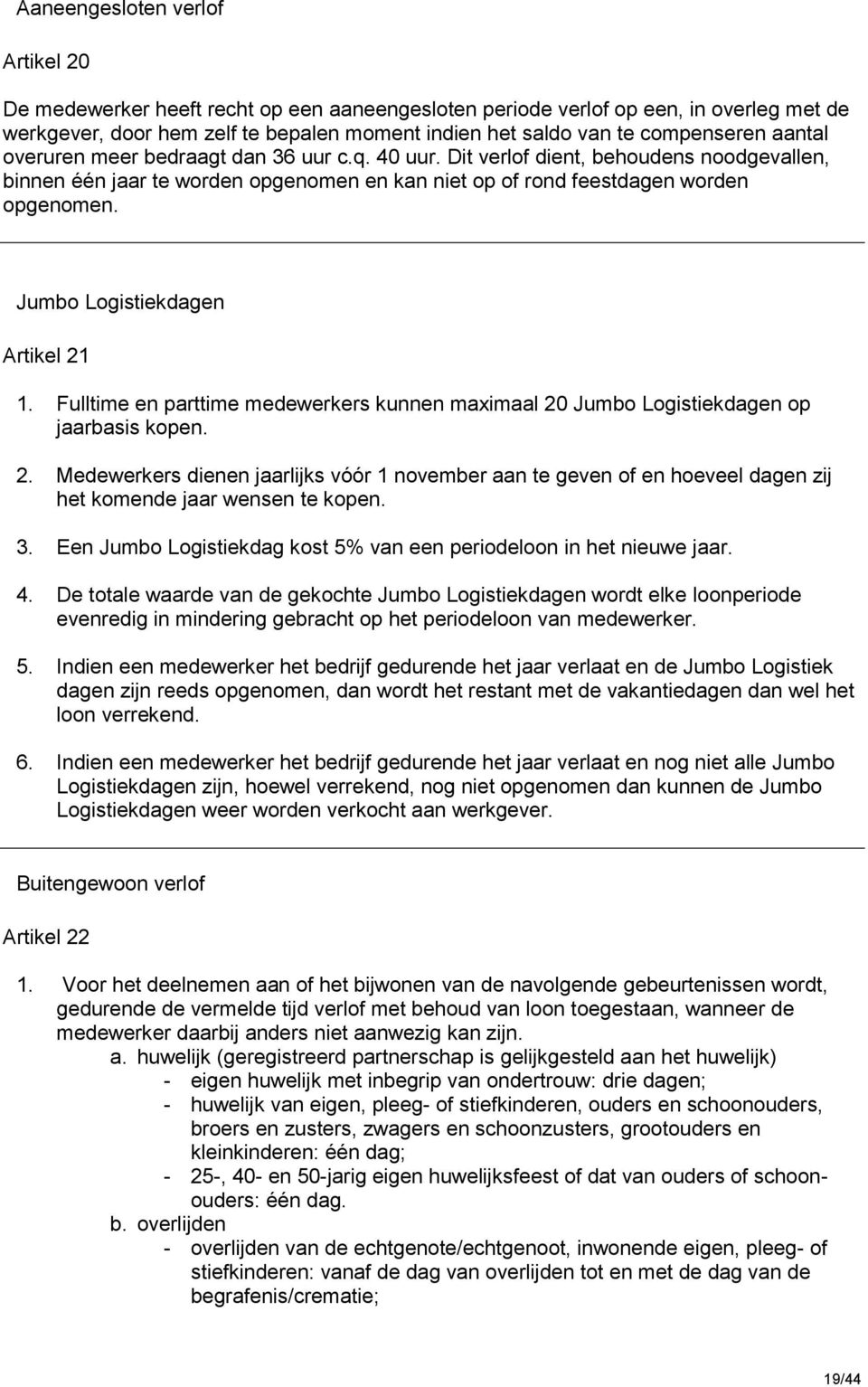 Aaneengesloten verlof

Artikel 20

De medewerker heeft recht op een aaneengesloten periode verlof op een, in overleg met de werkgever, door hem zelf te bepalen moment indien het saldo van te compenseren aantal overuren meer bedraagt dan 36 uur c.q. 40 uur. Dit verlof dient, behoudens noodgevallen, binnen één jaar te worden opgenomen en kan niet op of rond feestdagen worden opgenomen.

Jumbo Logistiekdagen

Artikel 21

1. Fulltime en parttime medewerkers kunnen maximaal 20 Jumbo Logistiekdagen op jaarbasis kopen.

2. Medewerkers dienen jaarlijks vóór 1 november aan te geven of en hoeveel dagen zij het komende jaar wensen te kopen.

3. Een Jumbo Logistiekdag kost 5% van een periodeloon in het nieuwe jaar.

4. De totale waarde van de gekochte Jumbo Logistiekdagen wordt elke loonperiode evenredig in mindering gebracht op het periodeloon van medewerker.

5. Indien een medewerker het bedrijf gedurende het jaar verlaat en de Jumbo Logistiek dagen zijn reeds opgenomen, dan wordt het restant met de vakantiedagen dan wel het loon verrekend.

6. Indien een medewerker het bedrijf gedurende het jaar verlaat en nog niet alle Jumbo Logistiekdagen zijn, hoewel verrekend, nog niet opgenomen dan kunnen de Jumbo Logistiekdagen weer worden verkocht aan werkgever.

Buitengewoon verlof

Artikel 22

1. Voor het deelnemen aan of het bijwonen van de navolgende gebeurtenissen wordt, gedurende de vermelde tijd verlof met behoud van loon toegestaan, wanneer de medewerker daarbij anders niet aanwezig kan zijn.
a. huwelijk (geregistreerd partnerschap is gelijkgesteld aan het huwelijk)
- eigen huwelijk met inbegrip van ondertrouw: drie dagen;
- huwelijk van eigen, pleeg- of stiefkinderen, ouders en schoonouders, broers en zusters, zwagers en schoonzusters, grootouders en kleinkinderen: één dag;
- 25-, 40- en 50-jarig eigen huwelijksfeest of dat van ouders of schoonouders: één dag.
b. overlijden
- overlijden van de echtgenote/echtgenoot, inwonende eigen, pleeg- of stiefkinderen: vanaf de dag van overlijden tot en met de dag van de begrafenis/crematie;

19/44